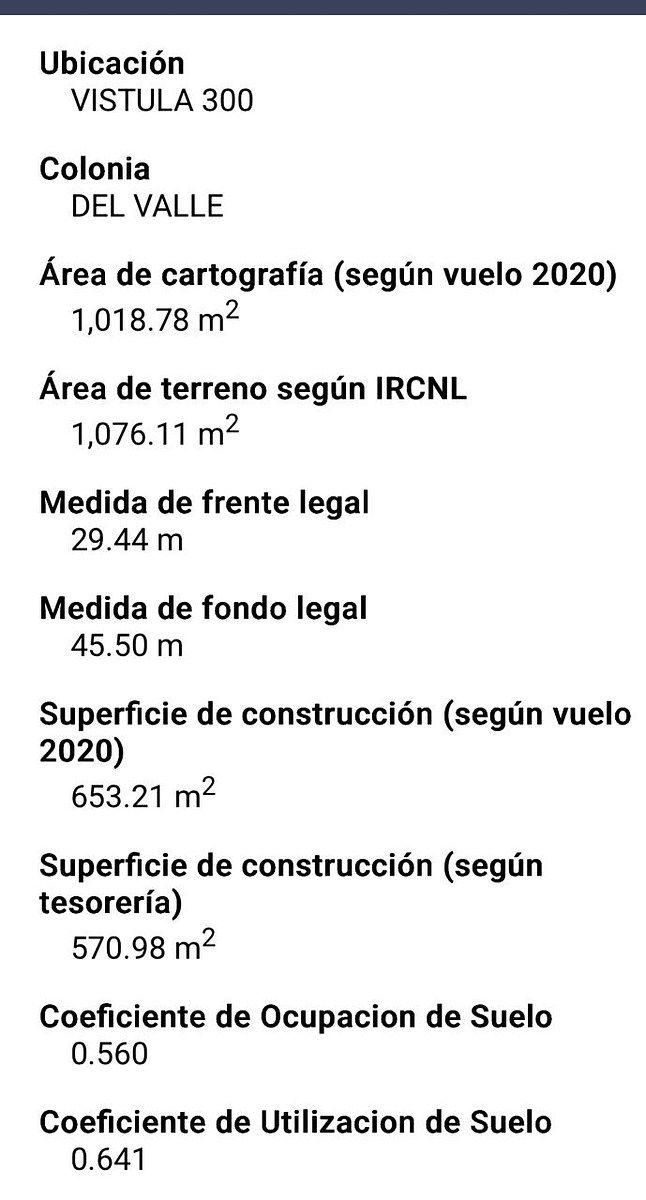 Ubicación
VISTULA 300

Colonia
DEL VALLE

Área de cartografía (según vuelo 2020)
1,018.78 $m^2$

Área de terreno según IRCNL
1,076.11 $m^2$

Medida de frente legal
29.44 m

Medida de fondo legal
45.50 m

Superficie de construcción (según vuelo 2020)
653.21 $m^2$

Superficie de construcción (según tesorería)
570.98 $m^2$

Coeficiente de Ocupacion de Suelo
0.560

Coeficiente de Utilizacion de Suelo
0.641